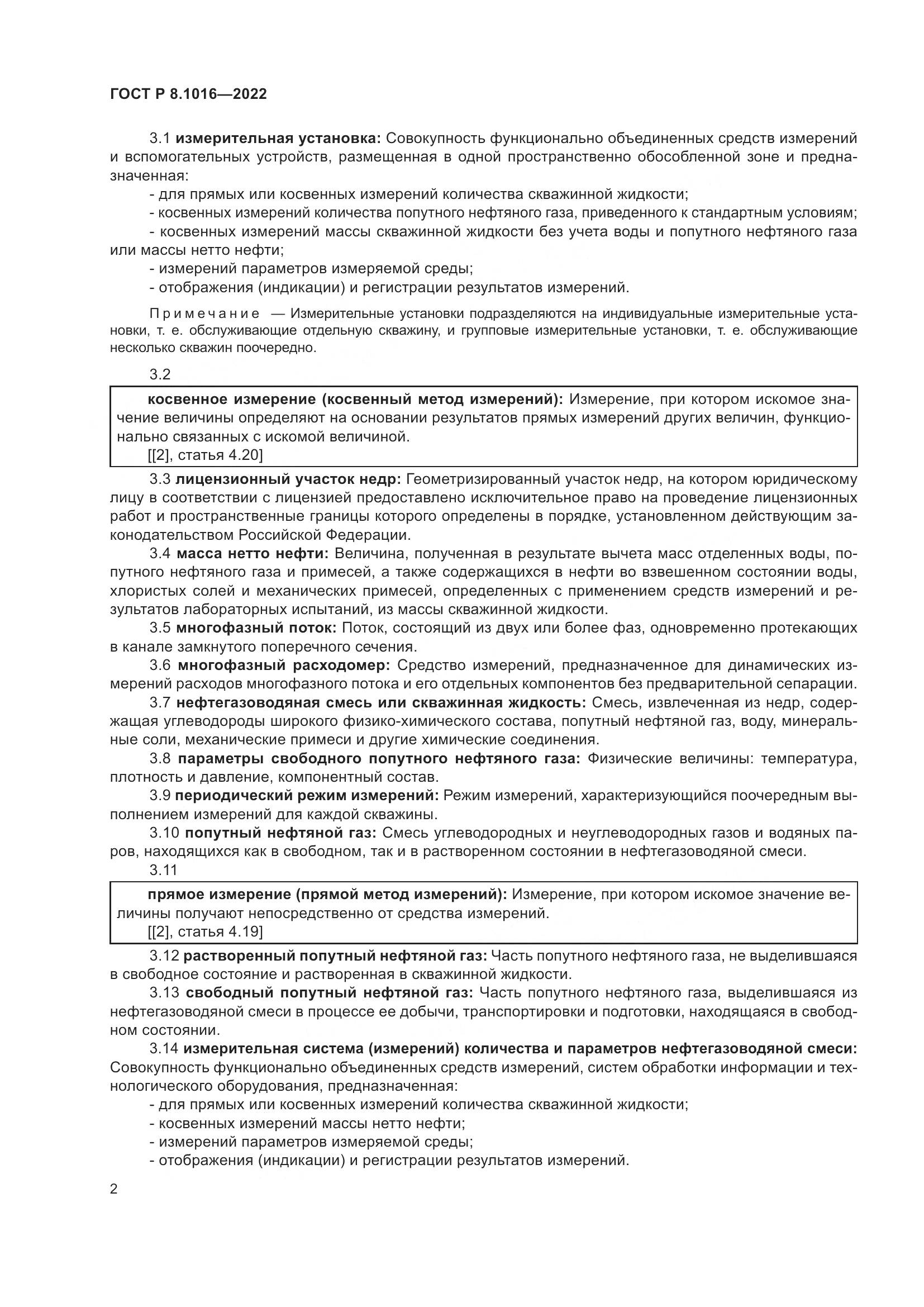 ГОСТ Р 8.1016—2022

3.1 измерительная установка: Совокупность функционально объединенных средств измерений и вспомогательных устройств, размещенная в одной пространственно обособленной зоне и предназначенная:

- для прямых или косвенных измерений количества скважинной жидкости;
- косвенных измерений количества попутного нефтяного газа, приведенного к стандартным условиям;
- косвенных измерений массы скважинной жидкости без учета воды и попутного нефтяного газа или массы нетто нефти;
- измерений параметров измеряемой среды;
- отображения (индикации) и регистрации результатов измерений.

Примечание — Измерительные установки подразделяются на индивидуальные измерительные установки, т. е. обслуживающие отдельную скважину, и групповые измерительные установки, т. е. обслуживающие несколько скважин поочередно.

3.2

косвенное измерение (косвенный метод измерений): Измерение, при котором искомое значение величины определяют на основании результатов прямых измерений других величин, функционально связанных с искомой величиной.
[[2], статья 4.20]

3.3 лицензионный участок недр: Геометризированный участок недр, на котором юридическому лицу в соответствии с лицензией предоставлено исключительное право на проведение лицензионных работ и пространственные границы которого определены в порядке, установленном действующим законодательством Российской Федерации.

3.4 масса нетто нефти: Величина, полученная в результате вычета масс отделенных воды, попутного нефтяного газа и примесей, а также содержащихся в нефти во взвешенном состоянии воды, хлористых солей и механических примесей, определенных с применением средств измерений и результатов лабораторных испытаний, из массы скважинной жидкости.

3.5 многофазный поток: Поток, состоящий из двух или более фаз, одновременно протекающих в канале замкнутого поперечного сечения.

3.6 многофазный расходомер: Средство измерений, предназначенное для динамических измерений расходов многофазного потока и его отдельных компонентов без предварительной сепарации.

3.7 нефтегазоводяная смесь или скважинная жидкость: Смесь, извлеченная из недр, содержащая углеводороды широкого физико-химического состава, попутный нефтяной газ, воду, минеральные соли, механические примеси и другие химические соединения.

3.8 параметры свободного попутного нефтяного газа: Физические величины: температура, плотность и давление, компонентный состав.

3.9 периодический режим измерений: Режим измерений, характеризующийся поочередным выполнением измерений для каждой скважины.

3.10 попутный нефтяной газ: Смесь углеводородных и неуглеводородных газов и водяных паров, находящихся как в свободном, так и в растворенном состоянии в нефтегазоводяной смеси.

3.11

прямое измерение (прямой метод измерений): Измерение, при котором искомое значение величины получают непосредственно от средства измерений.
[[2], статья 4.19]

3.12 растворенный попутный нефтяной газ: Часть попутного нефтяного газа, не выделившаяся в свободное состояние и растворенная в скважинной жидкости.

3.13 свободный попутный нефтяной газ: Часть попутного нефтяного газа, выделившаяся из нефтегазоводяной смеси в процессе ее добычи, транспортировки и подготовки, находящаяся в свободном состоянии.

3.14 измерительная система (измерений) количества и параметров нефтегазоводяной смеси: Совокупность функционально объединенных средств измерений, систем обработки информации и технологического оборудования, предназначенная:

- для прямых или косвенных измерений количества скважинной жидкости;
- косвенных измерений массы нетто нефти;
- измерений параметров измеряемой среды;
- отображения (индикации) и регистрации результатов измерений.

2